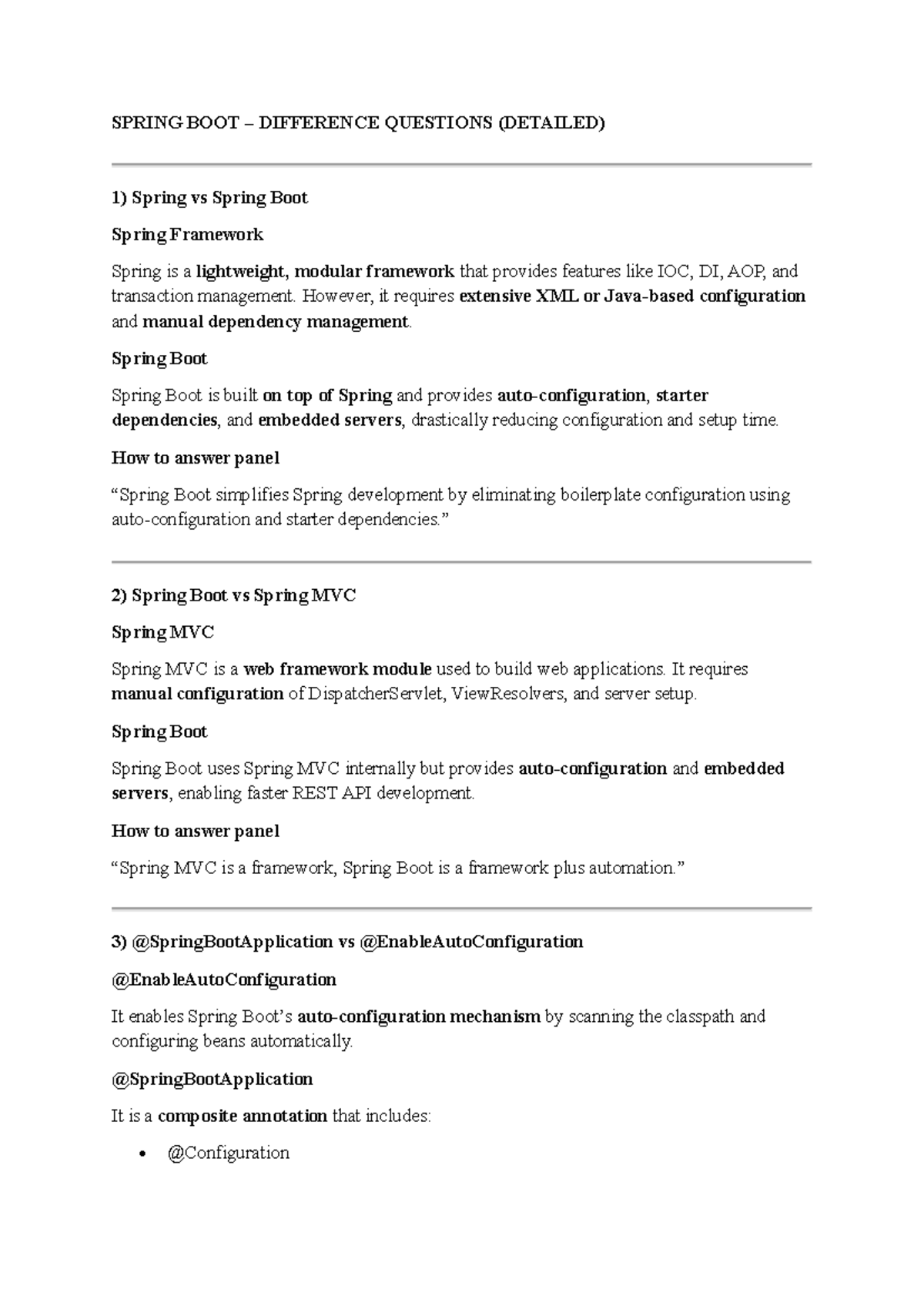 SPRING BOOT – DIFFERENCE QUESTIONS (DETAILED)

1) Spring vs Spring Boot

Spring Framework

Spring is a lightweight, modular framework that provides features like IOC, DI, AOP, and transaction management. However, it requires extensive XML or Java-based configuration and manual dependency management.

Spring Boot

Spring Boot is built on top of Spring and provides auto-configuration, starter dependencies, and embedded servers, drastically reducing configuration and setup time.

How to answer panel

“Spring Boot simplifies Spring development by eliminating boilerplate configuration using auto-configuration and starter dependencies.”

2) Spring Boot vs Spring MVC

Spring MVC

Spring MVC is a web framework module used to build web applications. It requires manual configuration of DispatcherServlet, ViewResolvers, and server setup.

Spring Boot

Spring Boot uses Spring MVC internally but provides auto-configuration and embedded servers, enabling faster REST API development.

How to answer panel

“Spring MVC is a framework, Spring Boot is a framework plus automation.”

3) @SpringBootApplication vs @EnableAutoConfiguration

@EnableAutoConfiguration

It enables Spring Boot’s auto-configuration mechanism by scanning the classpath and configuring beans automatically.

@SpringBootApplication

It is a composite annotation that includes:

• @Configuration